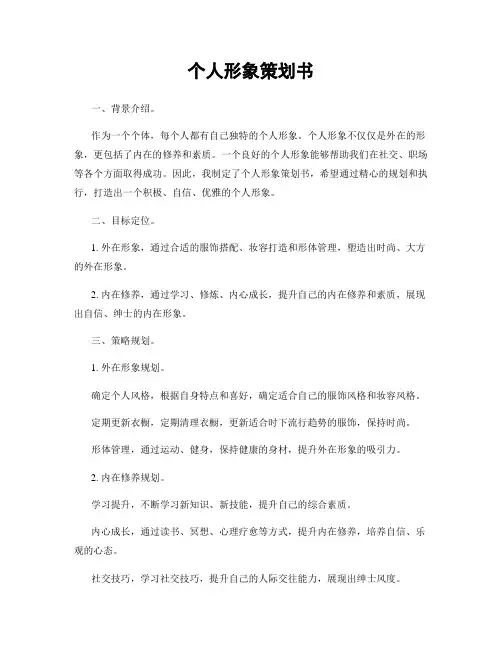 个人形象策划书

一、背景介绍。

作为一个个体，每个人都有自己独特的个人形象。个人形象不仅仅是外在的形象，更包括了内在的修养和素质。一个良好的个人形象能够帮助我们在社交、职场等各个方面取得成功。因此，我制定了个人形象策划书，希望通过精心的规划和执行，打造出一个积极、自信、优雅的个人形象。

二、目标定位。

1. 外在形象，通过合适的服饰搭配、妆容打造和形体管理，塑造出时尚、大方的外在形象。

2. 内在修养，通过学习、修炼、内心成长，提升自己的内在修养和素质，展现出自信、绅士的内在形象。

三、策略规划。

1. 外在形象规划。

确定个人风格，根据自身特点和喜好，确定适合自己的服饰风格和妆容风格。

定期更新衣橱，定期清理衣橱，更新适合时下流行趋势的服饰，保持时尚。

形体管理，通过运动、健身，保持健康的身材，提升外在形象的吸引力。

2. 内在修养规划。

学习提升，不断学习新知识、新技能，提升自己的综合素质。

内心成长，通过读书、冥想、心理疗愈等方式，提升内在修养，培养自信、乐观的心态。

社交技巧，学习社交技巧，提升自己的人际交往能力，展现出绅士风度。